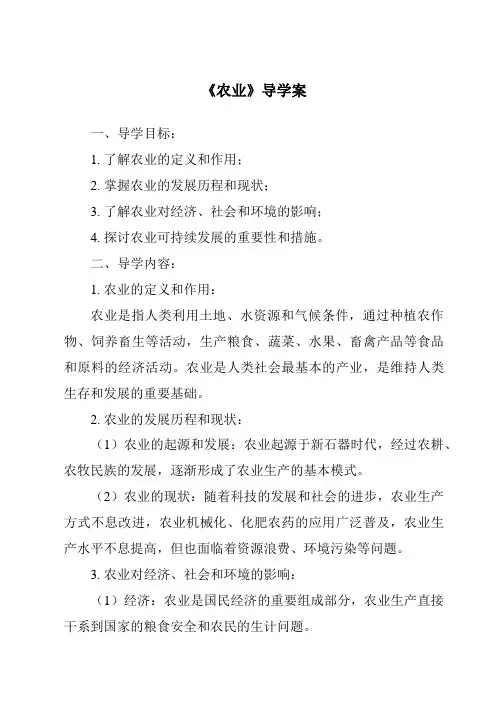 《农业》导学案

一、导学目标：

1. 了解农业的定义和作用；

2. 掌握农业的发展历程和现状；

3. 了解农业对经济、社会和环境的影响；

4. 探讨农业可持续发展的重要性和措施。

二、导学内容：

1. 农业的定义和作用：

农业是指人类利用土地、水资源和气候条件，通过种植农作物、饲养畜生等活动，生产粮食、蔬菜、水果、畜禽产品等食品和原料的经济活动。农业是人类社会最基本的产业，是维持人类生存和发展的重要基础。

2. 农业的发展历程和现状：

（1）农业的起源和发展：农业起源于新石器时代，经过农耕、农牧民族的发展，逐渐形成了农业生产的基本模式。

（2）农业的现状：随着科技的发展和社会的进步，农业生产方式不息改进，农业机械化、化肥农药的应用广泛普及，农业生产水平不息提高，但也面临着资源浪费、环境污染等问题。

3. 农业对经济、社会和环境的影响：

（1）经济：农业是国民经济的重要组成部分，农业生产直接干系到国家的粮食安全和农民的生计问题。